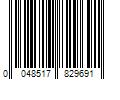 0 048517 829691